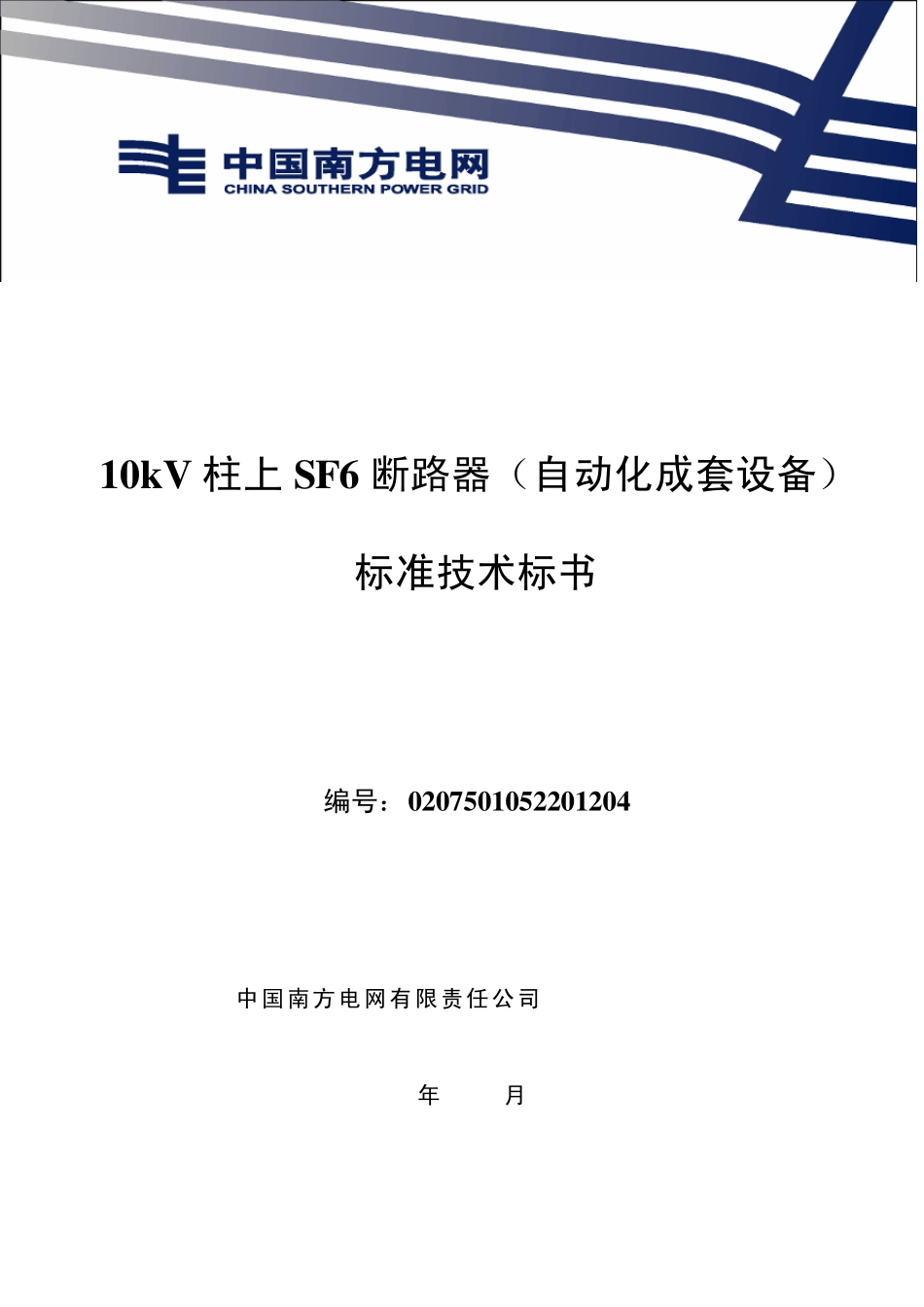 中国南方电网
CHINA SOUTHERN POWER GRID

10kV 柱上 SF6 断路器（自动化成套设备）

标准技术标书

编号：0207501052201204

中国南方电网有限责任公司

年　　月